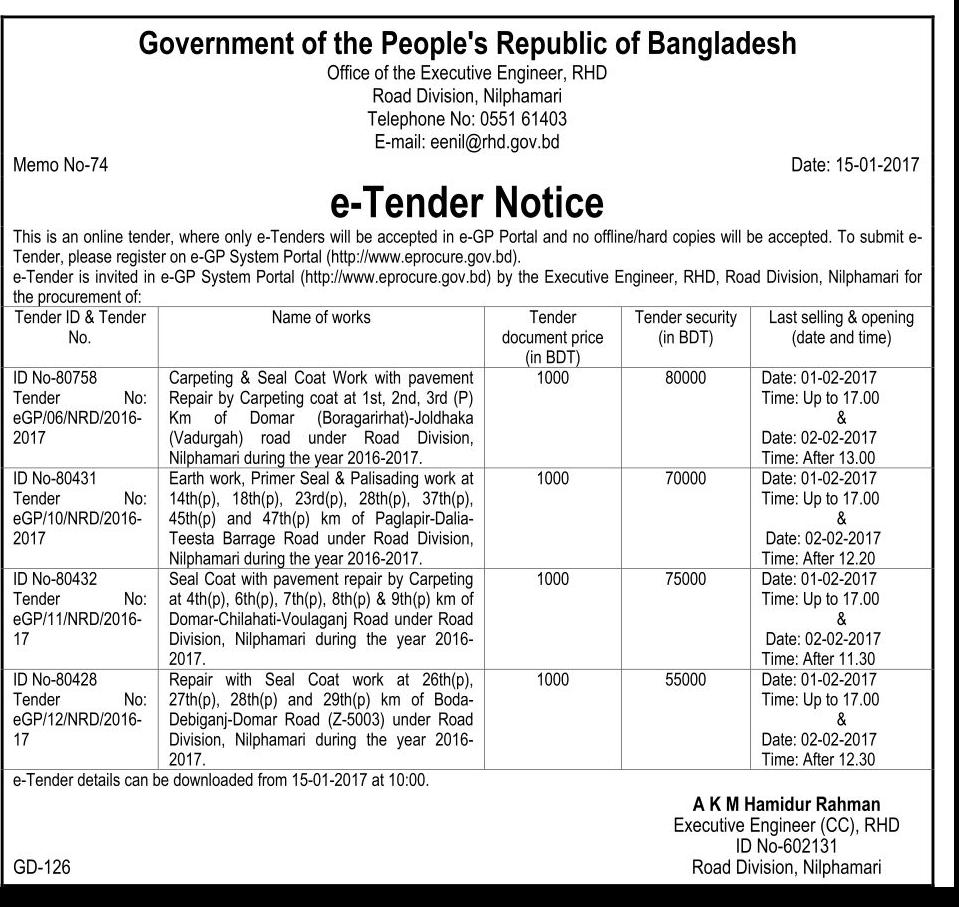 Government of the People's Republic of Bangladesh
Office of the Executive Engineer, RHD
Road Division, Nilphamari
Telephone No: 0551 61403
E-mail: eenil@rhd.gov.bd

Memo No-74

Date: 15-01-2017

e-Tender Notice

This is an online tender, where only e-Tenders will be accepted in e-GP Portal and no offline/hard copies will be accepted. To submit e-Tender, please register on e-GP System Portal (http://www.eprocure.gov.bd).
e-Tender is invited in e-GP System Portal (http://www.eprocure.gov.bd) by the Executive Engineer, RHD, Road Division, Nilphamari for the procurement of:

| Tender ID & Tender No. | Name of works | Tender document price (in BDT) | Tender security (in BDT) | Last selling & opening (date and time) |
|---|---|---|---|---|
| ID No-80758 Tender No: eGP/06/NRD/2016-2017 | Carpeting & Seal Coat Work with pavement Repair by Carpeting coat at 1st, 2nd, 3rd (P) Km of Domar (Boragarirhat)-Joldhaka (Vadurgah) road under Road Division, Nilphamari during the year 2016-2017. | 1000 | 80000 | Date: 01-02-2017 Time: Up to 17.00 & Date: 02-02-2017 Time: After 13.00 |
| ID No-80431 Tender No: eGP/10/NRD/2016-2017 | Earth work, Primer Seal & Palisading work at 14th(p), 18th(p), 23rd(p), 28th(p), 37th(p), 45th(p) and 47th(p) km of Paglapir-Dalia-Teesta Barrage Road under Road Division, Nilphamari during the year 2016-2017. | 1000 | 70000 | Date: 01-02-2017 Time: Up to 17.00 & Date: 02-02-2017 Time: After 12.20 |
| ID No-80432 Tender No: eGP/11/NRD/2016-17 | Seal Coat with pavement repair by Carpeting at 4th(p), 6th(p), 7th(p), 8th(p) & 9th(p) km of Domar-Chilahati-Voulaganj Road under Road Division, Nilphamari during the year 2016-2017. | 1000 | 75000 | Date: 01-02-2017 Time: Up to 17.00 & Date: 02-02-2017 Time: After 11.30 |
| ID No-80428 Tender No: eGP/12/NRD/2016-17 | Repair with Seal Coat work at 26th(p), 27th(p), 28th(p) and 29th(p) km of Boda-Debiganj-Domar Road (Z-5003) under Road Division, Nilphamari during the year 2016-2017. | 1000 | 55000 | Date: 01-02-2017 Time: Up to 17.00 & Date: 02-02-2017 Time: After 12.30 |

e-Tender details can be downloaded from 15-01-2017 at 10:00.

A K M Hamidur Rahman
Executive Engineer (CC), RHD
ID No-602131
Road Division, Nilphamari

GD-126